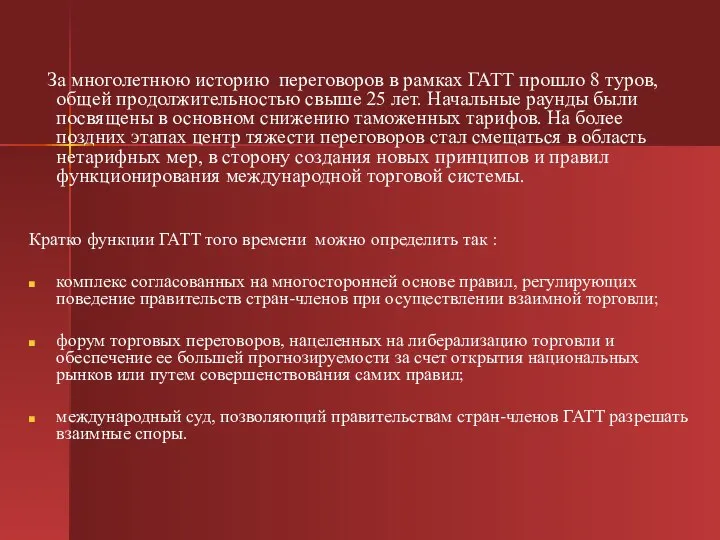 За многолетнюю историю переговоров в рамках ГАТТ прошло 8 туров, общей продолжительностью свыше 25 лет. Начальные раунды были посвящены в основном снижению таможенных тарифов. На более поздних этапах центр тяжести переговоров стал смещаться в область нетарифных мер, в сторону создания новых принципов и правил функционирования международной торговой системы.

Кратко функции ГАТТ того времени можно определить так :

комплекс согласованных на многосторонней основе правил, регулирующих поведение правительств стран-членов при осуществлении взаимной торговли;

форум торговых переговоров, нацеленных на либерализацию торговли и обеспечение ее большей прогнозируемости за счет открытия национальных рынков или путем совершенствования самих правил;

международный суд, позволяющий правительствам стран-членов ГАТТ разрешать взаимные споры.